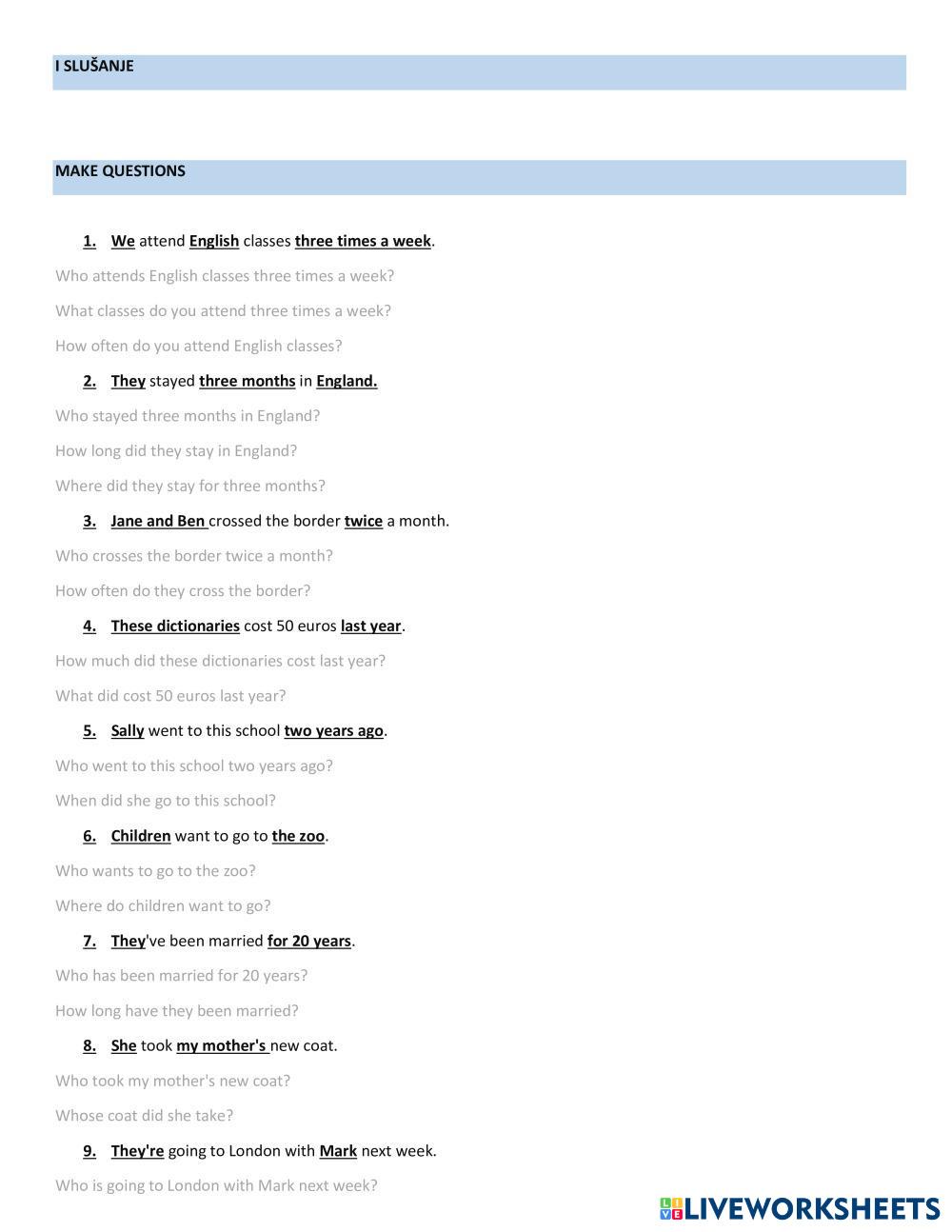 I SLUŠANJE

MAKE QUESTIONS

1. We attend English classes three times a week.

Who attends English classes three times a week?

What classes do you attend three times a week?

How often do you attend English classes?

2. They stayed three months in England.

Who stayed three months in England?

How long did they stay in England?

Where did they stay for three months?

3. Jane and Ben crossed the border twice a month.

Who crosses the border twice a month?

How often do they cross the border?

4. These dictionaries cost 50 euros last year.

How much did these dictionaries cost last year?

What did cost 50 euros last year?

5. Sally went to this school two years ago.

Who went to this school two years ago?

When did she go to this school?

6. Children want to go to the zoo.

Who wants to go to the zoo?

Where do children want to go?

7. They've been married for 20 years.

Who has been married for 20 years?

How long have they been married?

8. She took my mother's new coat.

Who took my mother's new coat?

Whose coat did she take?

9. They're going to London with Mark next week.

Who is going to London with Mark next week?

LIVEWORKSHEETS